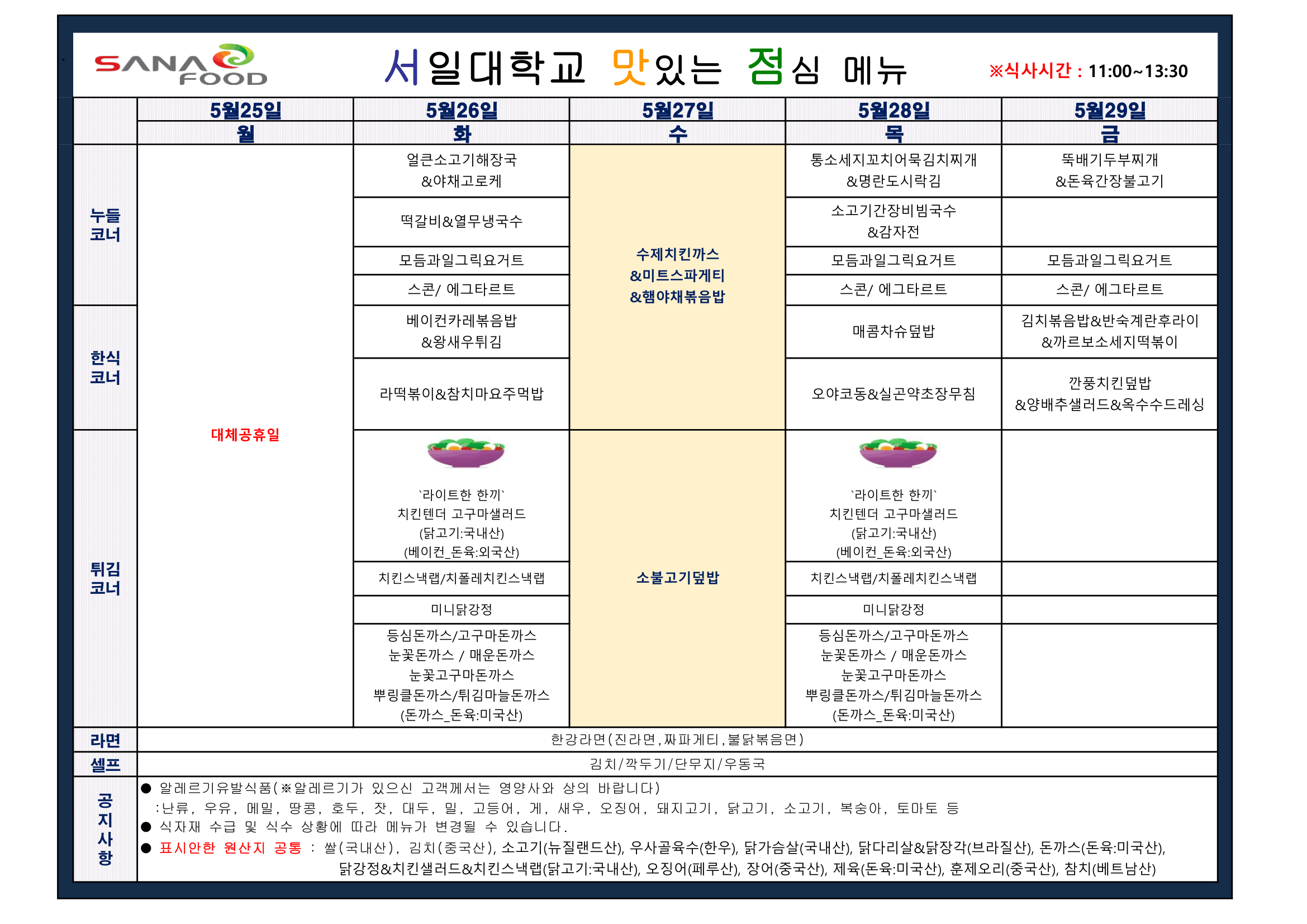 SANA FOOD

서일대학교 맛있는 점심 메뉴

※식사시간 : 11:00~13:30

| | 5월25일 월 | 5월26일 화 | 5월27일 수 | 5월28일 목 | 5월29일 금 |
|---|---|---|---|---|---|
| 누들 코너 | 대체공휴일 | 얼큰소고기해장국 &야채고로케 | 수제치킨까스 &미트스파게티 &햄야채볶음밥 | 통소세지꼬치어묵김치찌개 &명란도시락김 | 뚝배기두부찌개 &돈육간장불고기 |
| | | 떡갈비&열무냉국수 | | 소고기간장비빔국수 &감자전 | |
| | | 모듬과일그릭요거트 | | 모듬과일그릭요거트 | 모듬과일그릭요거트 |
| | | 스콘/ 에그타르트 | | 스콘/ 에그타르트 | 스콘/ 에그타르트 |
| 한식 코너 | | 베이컨카레볶음밥 &왕새우튀김 | | 매콤차슈덮밥 | 김치볶음밥&반숙계란후라이 &까르보소세지떡볶이 |
| | | 라떡볶이&참치마요주먹밥 | | 오야코동&실곤약초장무침 | 깐풍치킨덮밥 &양배추샐러드&옥수수드레싱 |
| 튀김 코너 | | `라이트한 한끼` 치킨텐더 고구마샐러드 (닭고기:국내산) (베이컨_돈육:외국산) | 소불고기덮밥 | `라이트한 한끼` 치킨텐더 고구마샐러드 (닭고기:국내산) (베이컨_돈육:외국산) | |
| | | 치킨스낵랩/치폴레치킨스낵랩 | | 치킨스낵랩/치폴레치킨스낵랩 | |
| | | 미니닭강정 | | 미니닭강정 | |
| | | 등심돈까스/고구마돈까스 눈꽃돈까스 / 매운돈까스 눈꽃고구마돈까스 뿌링클돈까스/튀김마늘돈까스 (돈까스_돈육:미국산) | | 등심돈까스/고구마돈까스 눈꽃돈까스 / 매운돈까스 눈꽃고구마돈까스 뿌링클돈까스/튀김마늘돈까스 (돈까스_돈육:미국산) | |
| 라면 | 한강라면(진라면,짜파게티,불닭볶음면) | | | | |
| 셀프 | 김치/깍두기/단무지/우동국 | | | | |

공지사항
● 알레르기유발식품(※알레르기가 있으신 고객께서는 영양사와 상의 바랍니다)
:난류, 우유, 메밀, 땅콩, 호두, 잣, 대두, 밀, 고등어, 게, 새우, 오징어, 돼지고기, 닭고기, 소고기, 복숭아, 토마토 등
● 식자재 수급 및 식수 상황에 따라 메뉴가 변경될 수 있습니다.
● 표시안한 원산지 공통 : 쌀(국내산), 김치(중국산), 소고기(뉴질랜드산), 우사골육수(한우), 닭가슴살(국내산), 닭다리살&닭장각(브라질산), 돈까스(돈육:미국산), 닭강정&치킨샐러드&치킨스낵랩(닭고기:국내산), 오징어(페루산), 장어(중국산), 제육(돈육:미국산), 훈제오리(중국산), 참치(베트남산)